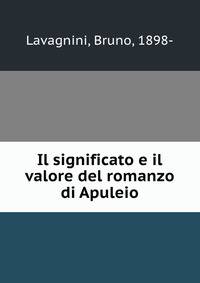 Lavagnini, Bruno, 1898-

Il significato e il valore del romanzo di Apuleio